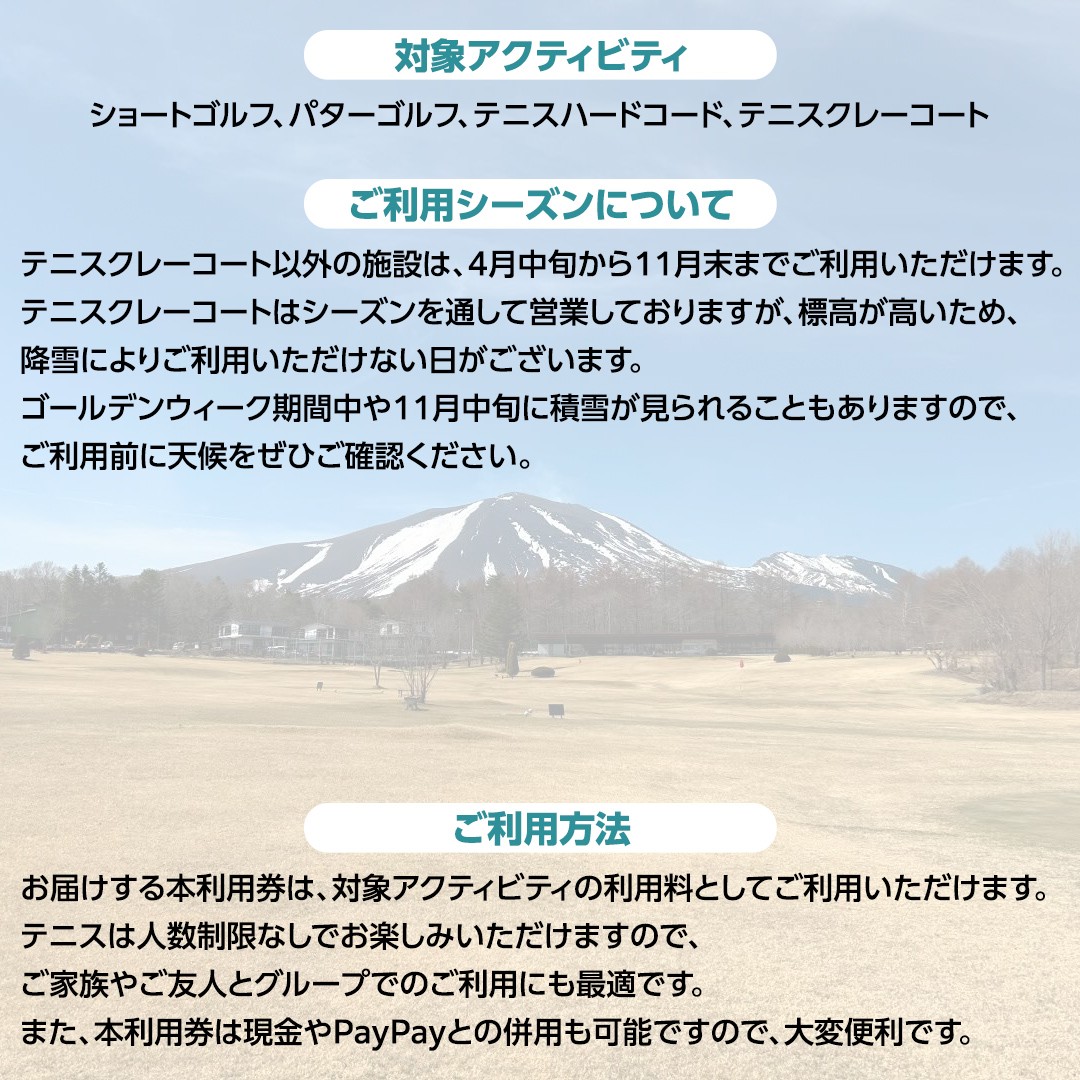 対象アクティビティ

ショートゴルフ、パターゴルフ、テニスハードコード、テニスクレーコート

ご利用シーズンについて

テニスクレーコート以外の施設は、4月中旬から11月末までご利用いただけます。
テニスクレーコートはシーズンを通して営業しておりますが、標高が高いため、
降雪によりご利用いただけない日がございます。
ゴールデンウィーク期間中や11月中旬に積雪が見られることもありますので、
ご利用前に天候をぜひご確認ください。

ご利用方法

お届けする本利用券は、対象アクティビティの利用料としてご利用いただけます。
テニスは人数制限なしでお楽しみいただけますので、
ご家族やご友人とグループでのご利用にも最適です。
また、本利用券は現金やPayPayとの併用も可能ですので、大変便利です。